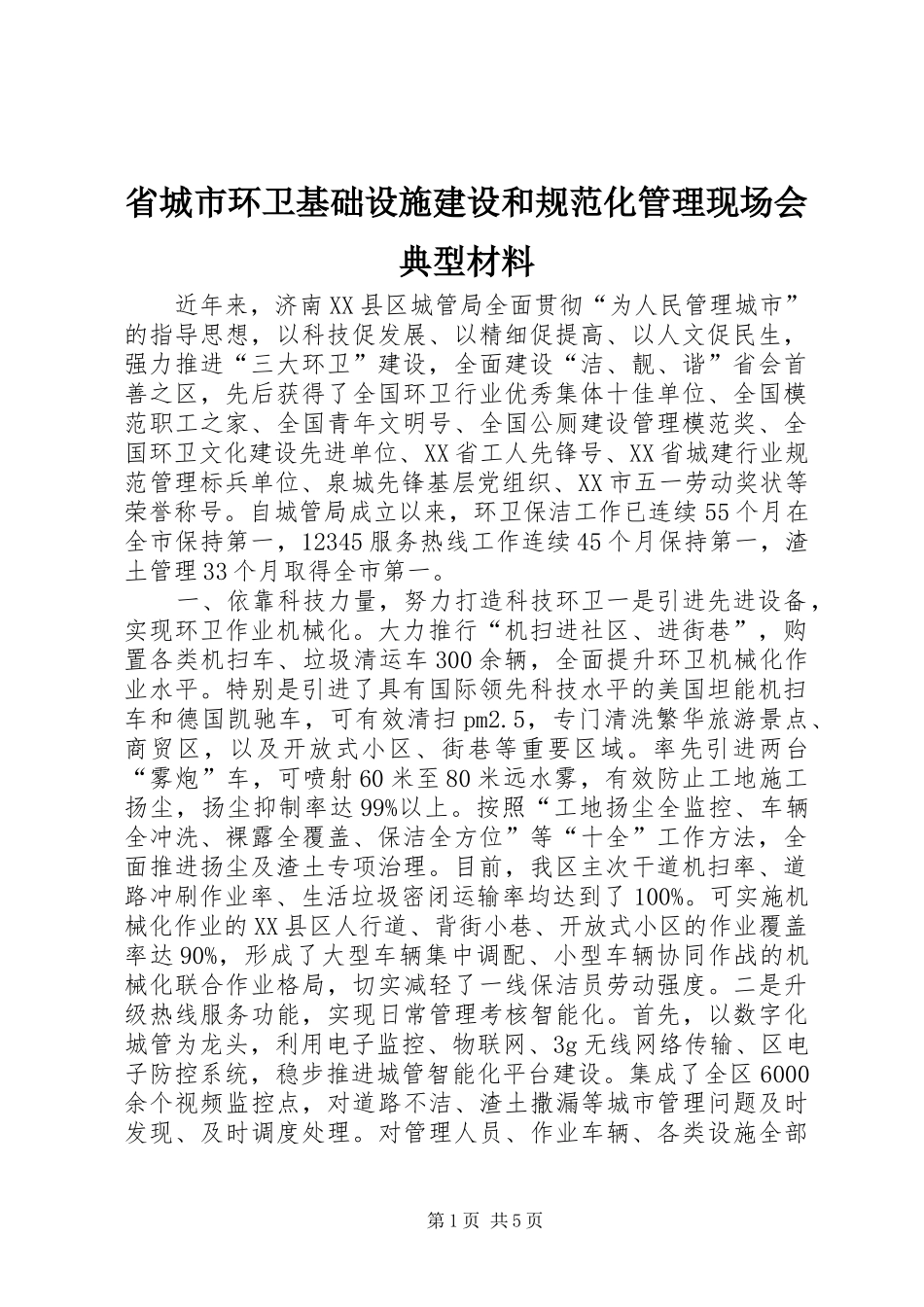 省城市环卫基础设施建设和规范化管理现场会典型材料

近年来，济南XX县区城管局全面贯彻“为人民管理城市”的指导思想，以科技促发展、以精细促提高、以人文促民生，强力推进“三大环卫”建设，全面建设“洁、靓、谐”省会首善之区，先后获得了全国环卫行业优秀集体十佳单位、全国模范职工之家、全国青年文明号、全国公厕建设管理模范奖、全国环卫文化建设先进单位、XX省工人先锋号、XX省城建行业规范管理标兵单位、泉城先锋基层党组织、XX市五一劳动奖状等荣誉称号。自城管局成立以来，环卫保洁工作已连续55个月在全市保持第一，12345服务热线工作连续45个月保持第一，渣土管理33个月取得全市第一。

一、依靠科技力量，努力打造科技环卫一是引进先进设备，实现环卫作业机械化。大力推行“机扫进社区、进街巷”，购置各类机扫车、垃圾清运车300余辆，全面提升环卫机械化作业水平。特别是引进了具有国际领先科技水平的美国坦能机扫车和德国凯驰车，可有效清扫pm2.5，专门清洗繁华旅游景点、商贸区，以及开放式小区、街巷等重要区域。率先引进两台“雾炮”车，可喷射60米至80米远水雾，有效防止工地施工扬尘，扬尘抑制率达99%以上。按照“工地扬尘全监控、车辆全冲洗、裸露全覆盖、保洁全方位”等“十全”工作方法，全面推进扬尘及渣土专项治理。目前，我区主次干道机扫率、道路冲刷作业率、生活垃圾密闭运输率均达到了100%。可实施机械化作业的XX县区人行道、背街小巷、开放式小区的作业覆盖率达90%，形成了大型车辆集中调配、小型车辆协同作战的机械化联合作业格局，切实减轻了一线保洁员劳动强度。二是升级热线服务功能，实现日常管理考核智能化。首先，以数字化城管为龙头，利用电子监控、物联网、3g无线网络传输、区电子防控系统，稳步推进城管智能化平台建设。集成了全区6000余个视频监控点，对道路不洁、渣土撒漏等城市管理问题及时发现、及时调度处理。对管理人员、作业车辆、各类设施全部

第1页 共5页